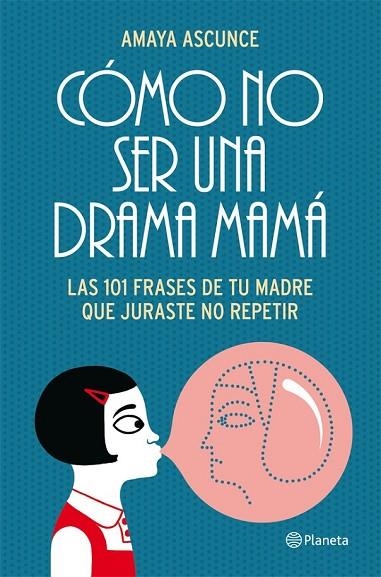 AMAYA ASCUNCE

CÓMO NO SER UNA DRAMA MAMÁ

LAS 101 FRASES DE TU MADRE QUE JURASTE NO REPETIR

Planeta